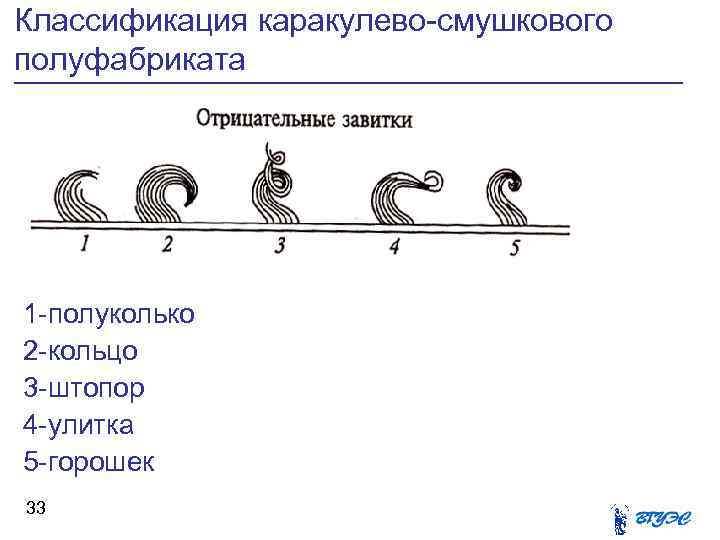 Классификация каракулево-смушкового полуфабриката

Отрицательные завитки

1
2
3
4
5

1-полуколько
2-кольцо
3-штопор
4-улитка
5-горошек

33

ВГУЭС